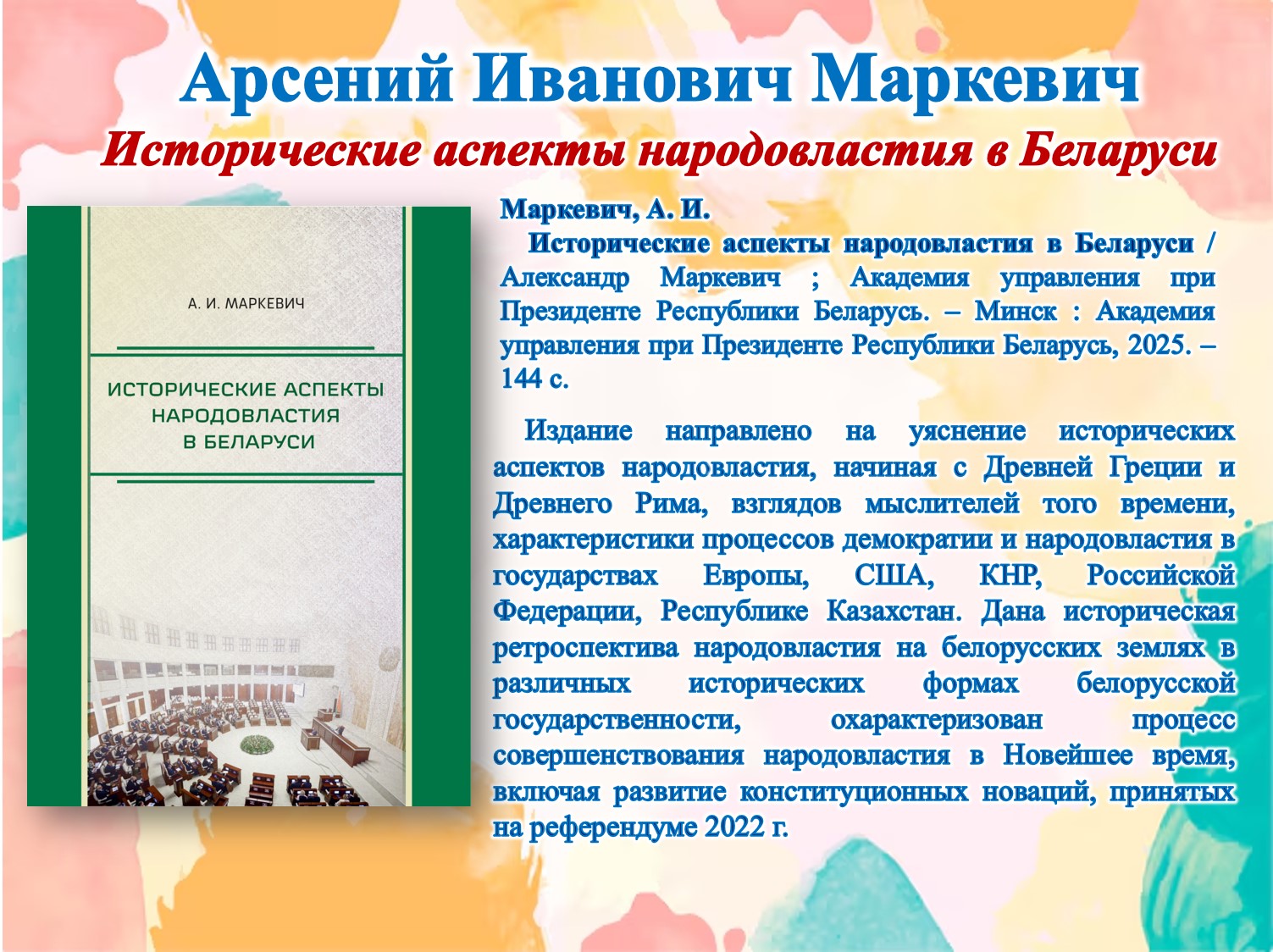 Арсений Иванович Маркевич
Исторические аспекты народовластия в Беларуси

А. И. МАРКЕВИЧ

ИСТОРИЧЕСКИЕ АСПЕКТЫ НАРОДОВЛАСТИЯ В БЕЛАРУСИ

Маркевич, А. И.
Исторические аспекты народовластия в Беларуси / Александр Маркевич ; Академия управления при Президенте Республики Беларусь. – Минск : Академия управления при Президенте Республики Беларусь, 2025. – 144 с.

Издание направлено на уяснение исторических аспектов народовластия, начиная с Древней Греции и Древнего Рима, взглядов мыслителей того времени, характеристики процессов демократии и народовластия в государствах Европы, США, КНР, Российской Федерации, Республике Казахстан. Дана историческая ретроспектива народовластия на белорусских землях в различных исторических формах белорусской государственности, охарактеризован процесс совершенствования народовластия в Новейшее время, включая развитие конституционных новаций, принятых на референдуме 2022 г.